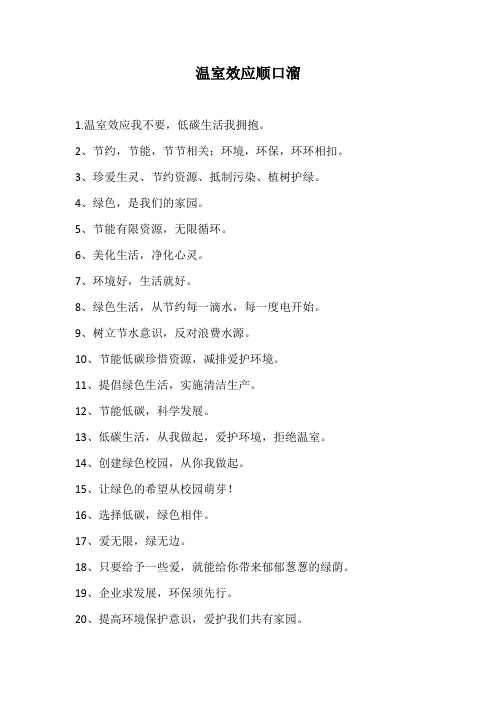 温室效应顺口溜

1.温室效应我不要，低碳生活我拥抱。

2、节约，节能，节节相关；环境，环保，环环相扣。

3、珍爱生灵、节约资源、抵制污染、植树护绿。

4、绿色，是我们的家园。

5、节能有限资源，无限循环。

6、美化生活，净化心灵。

7、环境好，生活就好。

8、绿色生活，从节约每一滴水，每一度电开始。

9、树立节水意识，反对浪费水源。

10、节能低碳珍惜资源，减排爱护环境。

11、提倡绿色生活，实施清洁生产。

12、节能低碳，科学发展。

13、低碳生活，从我做起，爱护环境，拒绝温室。

14、创建绿色校园，从你我做起。

15、让绿色的希望从校园萌芽！

16、选择低碳，绿色相伴。

17、爱无限，绿无边。

18、只要给予一些爱，就能给你带来郁郁葱葱的绿荫。

19、企业求发展，环保须先行。

20、提高环境保护意识，爱护我们共有家园。